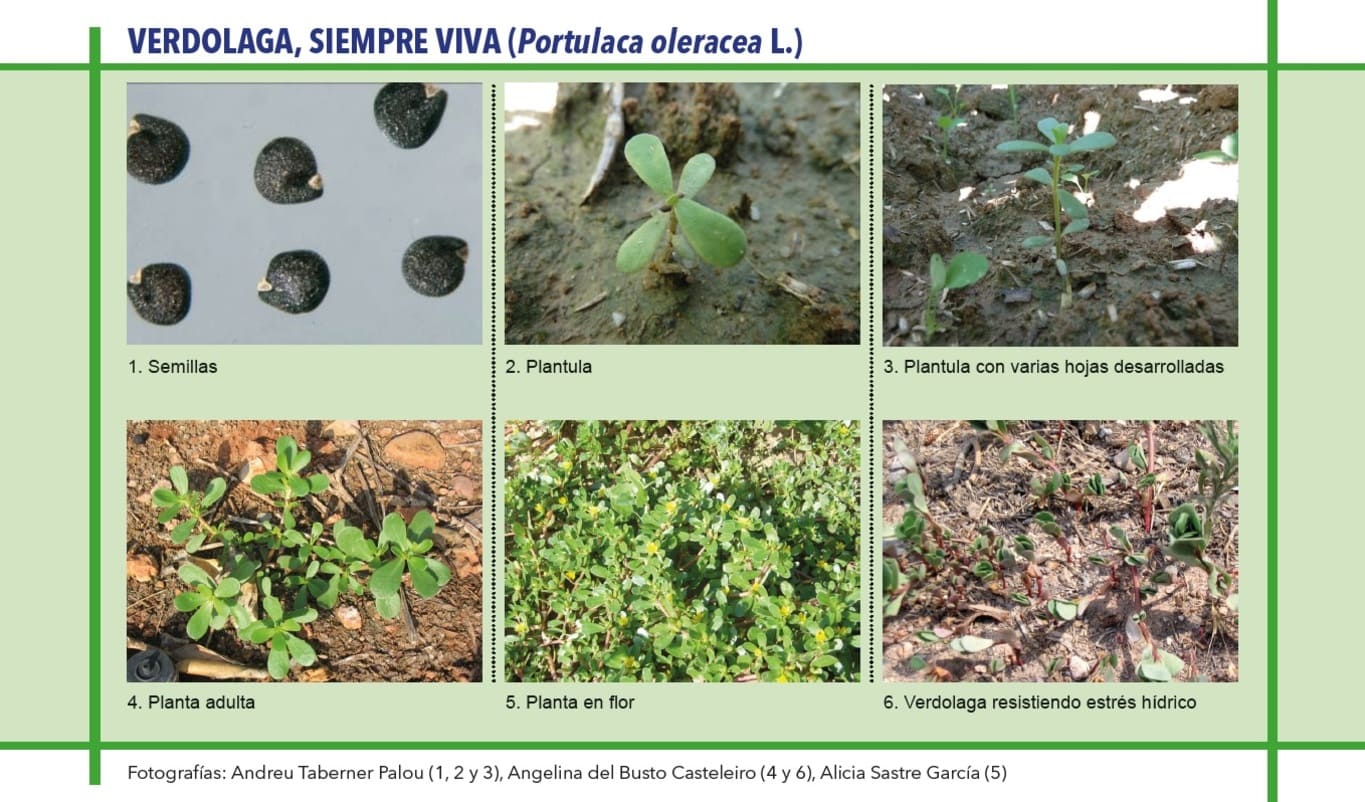 VERDOLAGA, SIEMPRE VIVA (Portulaca oleracea L.)

1. Semillas

2. Plantula

3. Plantula con varias hojas desarrolladas

4. Planta adulta

5. Planta en flor

6. Verdolaga resistiendo estrés hídrico

Fotografías: Andreu Taberner Palou (1, 2 y 3), Angelina del Busto Casteleiro (4 y 6), Alicia Sastre García (5)